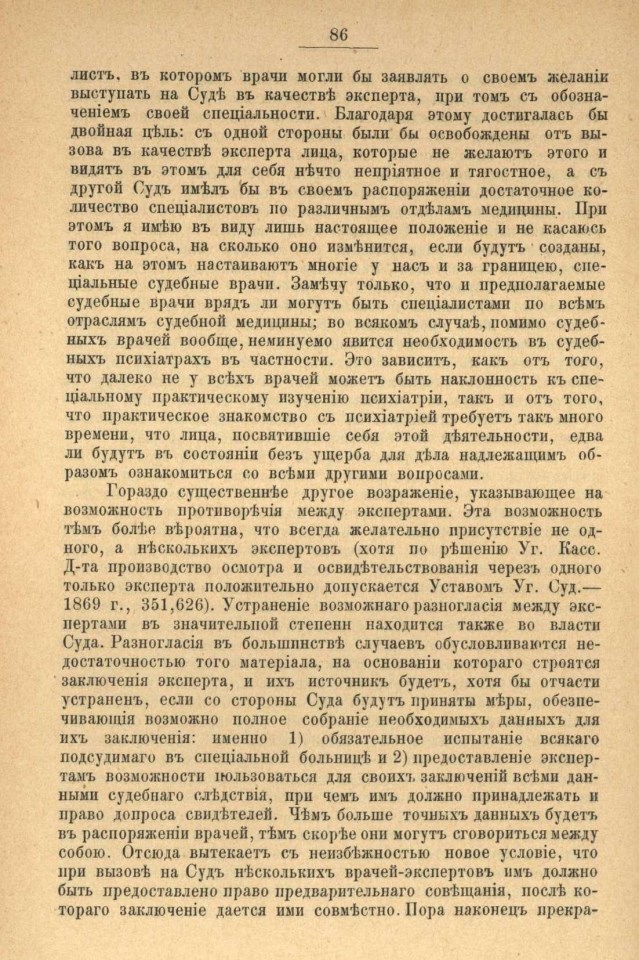 86

листъ, въ которомъ врачи могли бы заявлять о своемъ желаніи выступать на Судѣ въ качествѣ эксперта, при томъ съ обозначеніемъ своей спеціальности. Благодаря этому достигалась бы двойная цѣль: съ одной стороны были бы освобождены отъ вызова въ качествѣ эксперта лица, которые не желаютъ этого и видятъ въ этомъ для себя нѣчто непріятное и тягостное, а съ другой Судъ имѣлъ бы въ своемъ распоряженіи достаточное количество спеціалистовъ по различнымъ отдѣламъ медицины. При этомъ я имѣю въ виду лишь настоящее положеніе и не касаюсь того вопроса, на сколько оно измѣнится, если будутъ созданы, какъ на этомъ настаиваютъ многіе у насъ и за границею, спеціальные судебные врачи. Замѣчу только, что и предполагаемые судебные врачи врядъ ли могутъ быть спеціалистами по всѣмъ отраслямъ судебной медицины; во всякомъ случаѣ, помимо судебныхъ врачей вообще, неминуемо явится необходимость въ судебныхъ психіатрахъ въ частности. Это зависитъ, какъ отъ того, что далеко не у всѣхъ врачей можетъ быть наклонность къ спеціальному практическому изученію психіатріи, такъ и отъ того, что практическое знакомство съ психіатріей требуетъ такъ много времени, что лица, посвятившіе себя этой дѣятельности, едва ли будутъ въ состояніи безъ ущерба для дѣла надлежащимъ образомъ ознакомиться со всѣми другими вопросами.

Гораздо существеннѣе другое возраженіе, указывающее на возможность противорѣчія между экспертами. Эта возможность тѣмъ болѣе вѣроятна, что всегда желательно присутствіе не одного, а нѣсколькихъ экспертовъ (хотя по рѣшенію Уг. Касс. Д-та производство осмотра и освидѣтельствованія черезъ одного только эксперта положительно допускается Уставомъ Уг. Суд.— 1869 г., 351,626). Устраненіе возможнаго разногласія между экспертами въ значительной степени находится также во власти Суда. Разногласія въ большинствѣ случаевъ обусловливаются недостаточностью того матеріала, на основаніи котораго строятся заключенія эксперта, и ихъ источникъ будетъ, хотя бы отчасти устраненъ, если со стороны Суда будутъ приняты мѣры, обезпечивающія возможно полное собраніе необходимыхъ данныхъ для ихъ заключенія: именно 1) обязательное испытаніе всякаго подсудимаго въ спеціальной больницѣ и 2) предоставленіе экспертамъ возможности пользоваться для своихъ заключеній всѣми данными судебнаго слѣдствія, при чемъ имъ должно принадлежать и право допроса свидѣтелей. Чѣмъ больше точныхъ данныхъ будетъ въ распоряженіи врачей, тѣмъ скорѣе они могутъ сговориться между собою. Отсюда вытекаетъ съ неизбѣжностью новое условіе, что при вызовѣ на Судъ нѣсколькихъ врачей-экспертовъ имъ должно быть предоставлено право предварительнаго совѣщанія, послѣ котораго заключеніе дается ими совмѣстно. Пора наконецъ прекра-